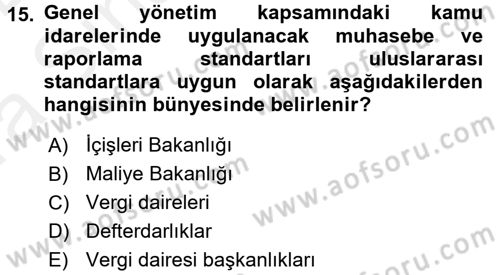 15. Genel yönetim kapsamındaki kamu idarelerinde uygulanacak muhasebe ve raporlama standartları uluslararası standartlara uygun olarak aşağıdakilerden hangisinin bünyesinde belirlenir?

A) İçişleri Bakanlığı
B) Maliye Bakanlığı
C) Vergi daireleri
D) Defterdarlıklar
E) Vergi dairesi başkanlıkları

www.aofsoru.com